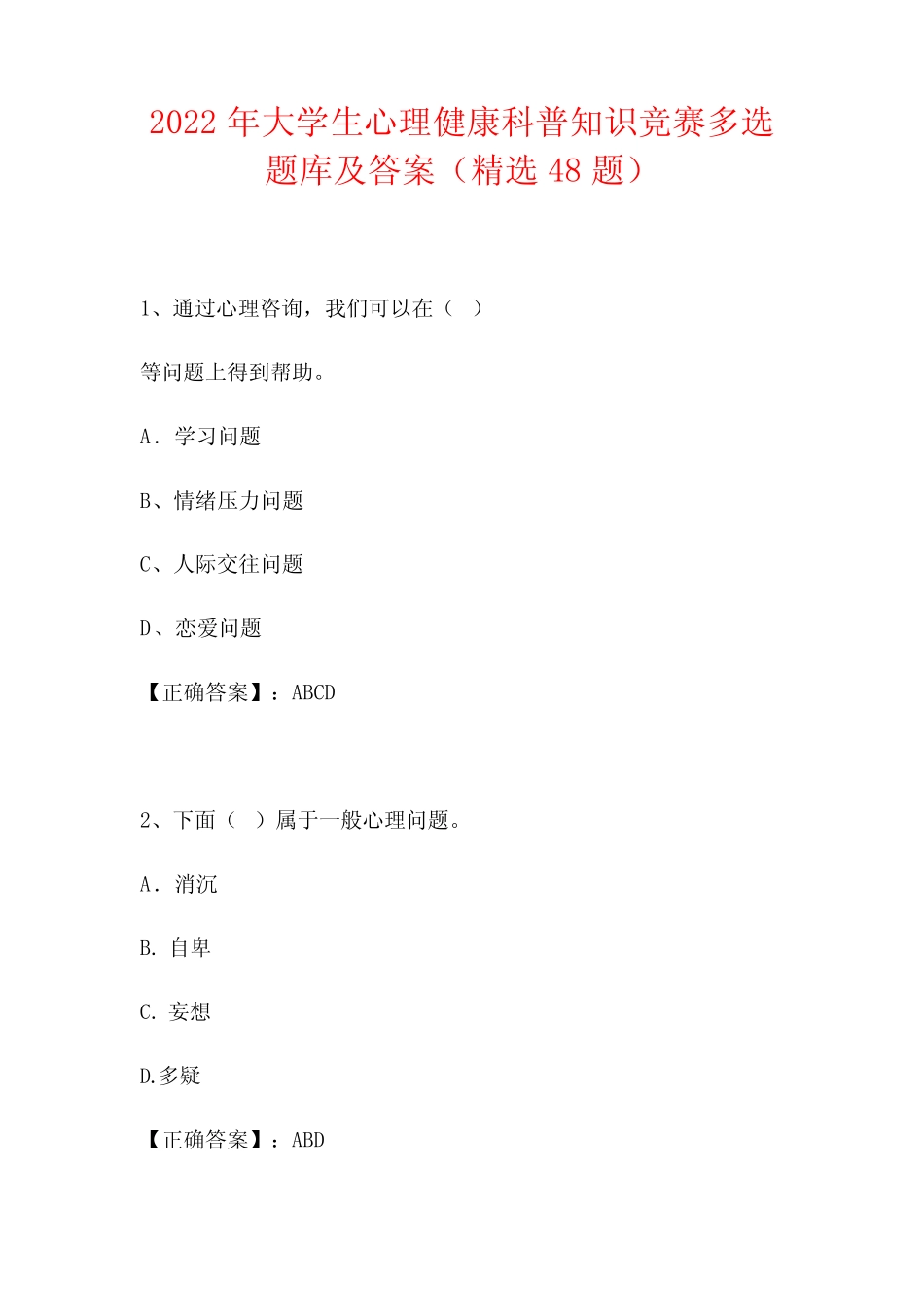 2022 年大学生心理健康科普知识竞赛多选题库及答案（精选 48 题）

1、通过心理咨询，我们可以在（ ）

等问题上得到帮助。

A．学习问题

B、情绪压力问题

C、人际交往问题

D、恋爱问题

【正确答案】：ABCD

2、下面（ ）属于一般心理问题。

A．消沉

B. 自卑

C. 妄想

D.多疑

【正确答案】：ABD